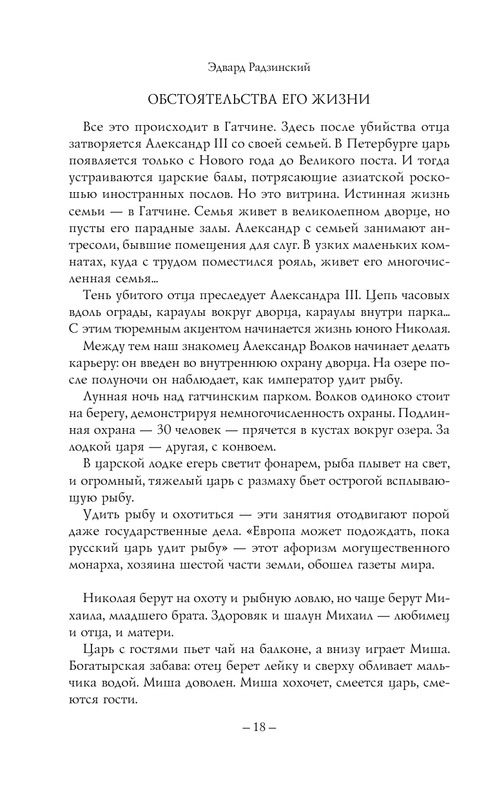 Эдвард Радзинский

ОБСТОЯТЕЛЬСТВА ЕГО ЖИЗНИ

Все это происходит в Гатчине. Здесь после убийства отца затворяется Александр III со своей семьей. В Петербурге царь появляется только с Нового года до Великого поста. И тогда устраиваются царские балы, потрясающие азиатской роскошью иностранных послов. Но это витрина. Истинная жизнь семьи — в Гатчине. Семья живет в великолепном дворце, но пусты его парадные залы. Александр с семьей занимают антресоли, бывшие помещения для слуг. В узких маленьких комнатах, куда с трудом поместился рояль, живет его многочисленная семья...

Тень убитого отца преследует Александра III. Цепь часовых вдоль ограды, караулы вокруг дворца, караулы внутри парка... С этим тюремным акцентом начинается жизнь юного Николая.

Между тем наш знакомец Александр Волков начинает делать карьеру: он введен во внутреннюю охрану дворца. На озере после полуночи он наблюдает, как император удит рыбу.

Лунная ночь над гатчинским парком. Волков одиноко стоит на берегу, демонстрируя немногочисленность охраны. Подлинная охрана — 30 человек — прячется в кустах вокруг озера. За лодкой царя — другая, с конвоем.

В царской лодке егерь светит фонарем, рыба плывет на свет, и огромный, тяжелый царь с размаху бьет острогой всплывающую рыбу.

Удить рыбу и охотиться — эти занятия отодвигают порой даже государственные дела. «Европа может подождать, пока русский царь удит рыбу» — этот афоризм могущественного монарха, хозяина шестой части земли, обошел газеты мира.

Николая берут на охоту и рыбную ловлю, но чаще берут Михаила, младшего брата. Здоровяк и шалун Михаил — любимец и отца, и матери.

Царь с гостями пьет чай на балконе, а внизу играет Миша. Богатырская забава: отец берет лейку и сверху обливает мальчика водой. Миша доволен. Миша хохочет, смеется царь, смеются гости.

– 18 –